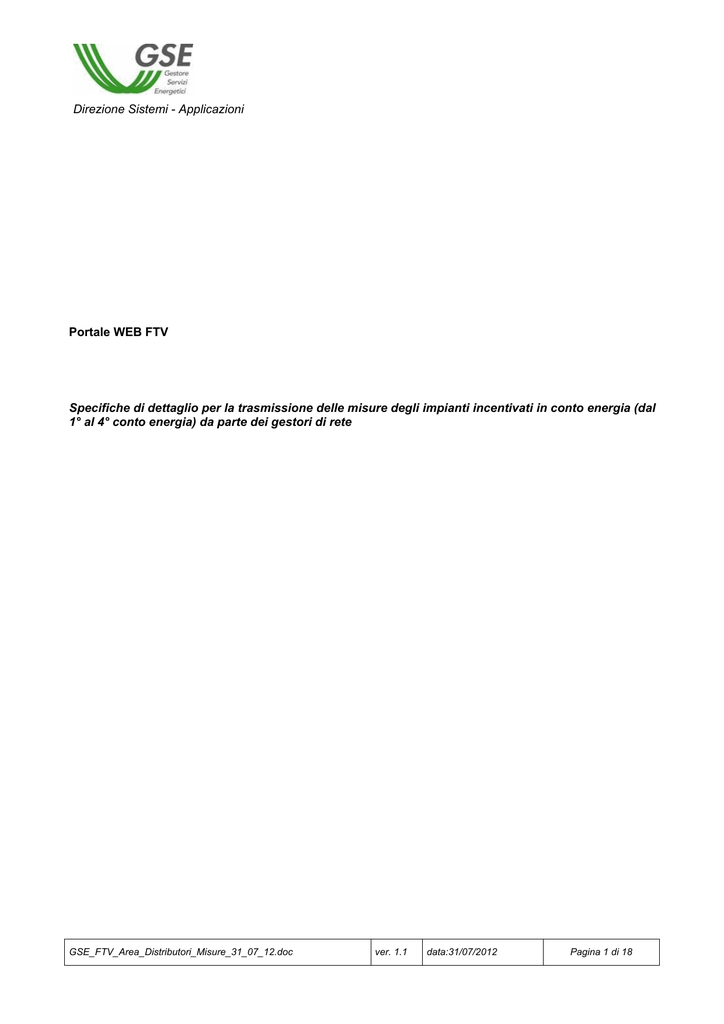 GSE
Gestore
Servizi
Energetici

Direzione Sistemi - Applicazioni

Portale WEB FTV

Specifiche di dettaglio per la trasmissione delle misure degli impianti incentivati in conto energia (dal 1° al 4° conto energia) da parte dei gestori di rete

| GSE_FTV_Area_Distributori_Misure_31_07_12.doc | ver. 1.1 | data:31/07/2012 | Pagina 1 di 18 |
|---|---|---|---|